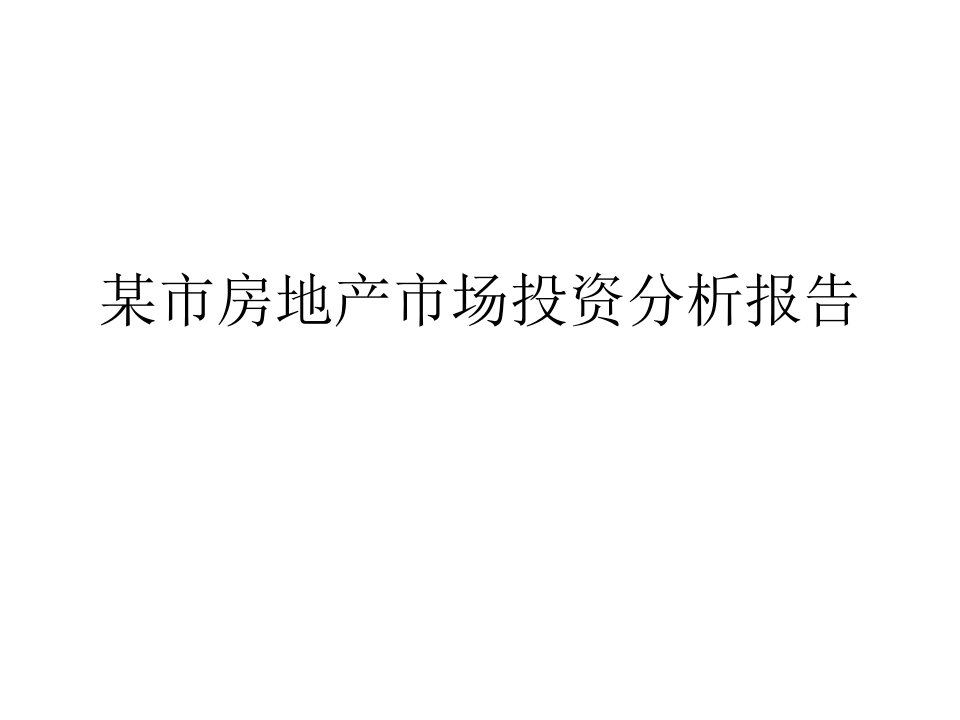 某市房地产市场投资分析报告